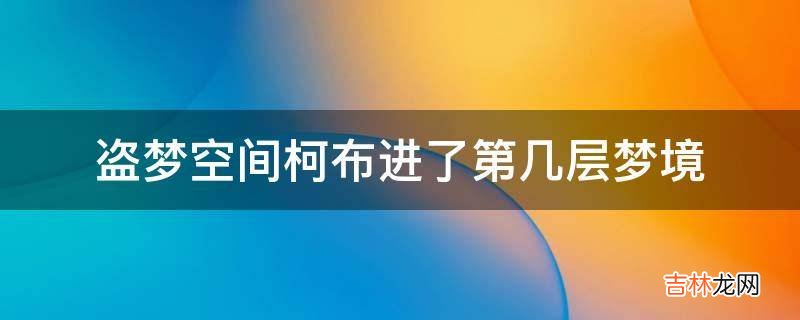 盗梦空间柯布进了第几层梦境

吉林龙网